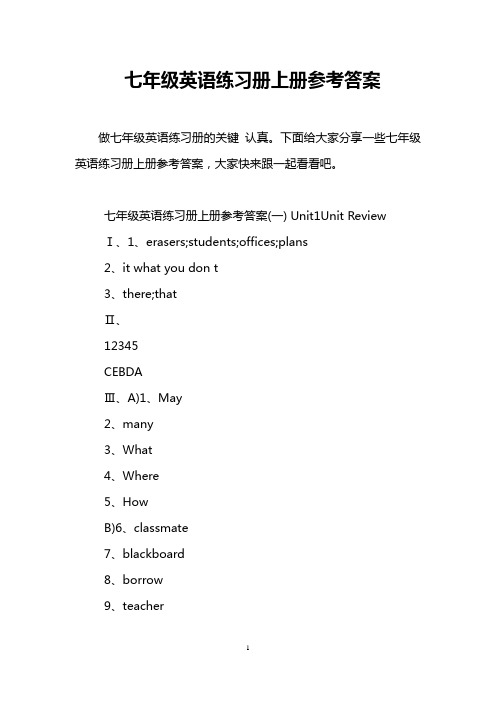 七年级英语练习册上册参考答案

做七年级英语练习册的关键 认真。下面给大家分享一些七年级英语练习册上册参考答案，大家快来跟一起看看吧。

七年级英语练习册上册参考答案(一) Unit1Unit Review

Ⅰ、1、erasers;students;offices;plans

2、it what you don t

3、there;that

Ⅱ、

12345

CEBDA

Ⅲ、A)1、May

2、many

3、What

4、Where

5、How

B)6、classmate

7、blackboard

8、borrow

9、teacher

1